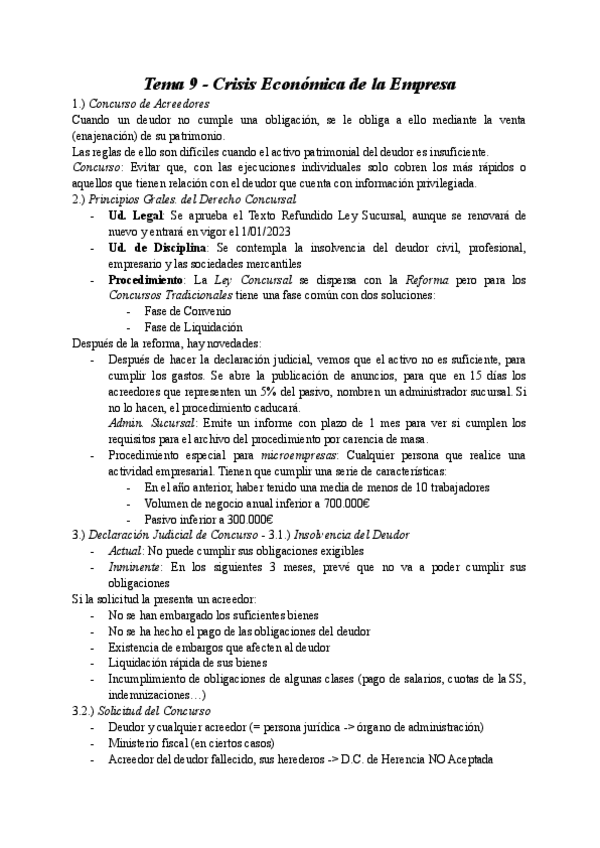 Tema 9 - Crisis Económica de la Empresa

1.) Concurso de Acreedores

Cuando un deudor no cumple una obligación, se le obliga a ello mediante la venta (enajenación) de su patrimonio.

Las reglas de ello son difíciles cuando el activo patrimonial del deudor es insuficiente.

Concurso: Evitar que, con las ejecuciones individuales solo cobren los más rápidos o aquellos que tienen relación con el deudor que cuenta con información privilegiada.

2.) Principios Grales. del Derecho Concursal

- Ud. Legal: Se aprueba el Texto Refundido Ley Sucursal, aunque se renovará de nuevo y entrará en vigor el 1/01/2023
- Ud. de Disciplina: Se contempla la insolvencia del deudor civil, profesional, empresario y las sociedades mercantiles
- Procedimiento: La Ley Concursal se dispersa con la Reforma pero para los Concursos Tradicionales tiene una fase común con dos soluciones:
 - Fase de Convenio
 - Fase de Liquidación

Después de la reforma, hay novedades:

- Después de hacer la declaración judicial, vemos que el activo no es suficiente, para cumplir los gastos. Se abre la publicación de anuncios, para que en 15 días los acreedores que representen un 5% del pasivo, nombren un administrador sucursal. Si no lo hacen, el procedimiento caducará.
 Admin. Sucursal: Emite un informe con plazo de 1 mes para ver si cumplen los requisitos para el archivo del procedimiento por carencia de masa.
- Procedimiento especial para microempresas: Cualquier persona que realice una actividad empresarial. Tienen que cumplir una serie de características:
 - En el año anterior, haber tenido una media de menos de 10 trabajadores
 - Volumen de negocio anual inferior a 700.000€
 - Pasivo inferior a 300.000€

3.) Declaración Judicial de Concurso - 3.1.) Insolvencia del Deudor

- Actual: No puede cumplir sus obligaciones exigibles
- Inminente: En los siguientes 3 meses, prevé que no va a poder cumplir sus obligaciones

Si la solicitud la presenta un acreedor:

- No se han embargado los suficientes bienes
- No se ha hecho el pago de las obligaciones del deudor
- Existencia de embargos que afecten al deudor
- Liquidación rápida de sus bienes
- Incumplimiento de obligaciones de algunas clases (pago de salarios, cuotas de la SS, indemnizaciones…)

3.2.) Solicitud del Concurso

- Deudor y cualquier acreedor (= persona jurídica -> órgano de administración)
- Ministerio fiscal (en ciertos casos)
- Acreedor del deudor fallecido, sus herederos -> D.C. de Herencia NO Aceptada